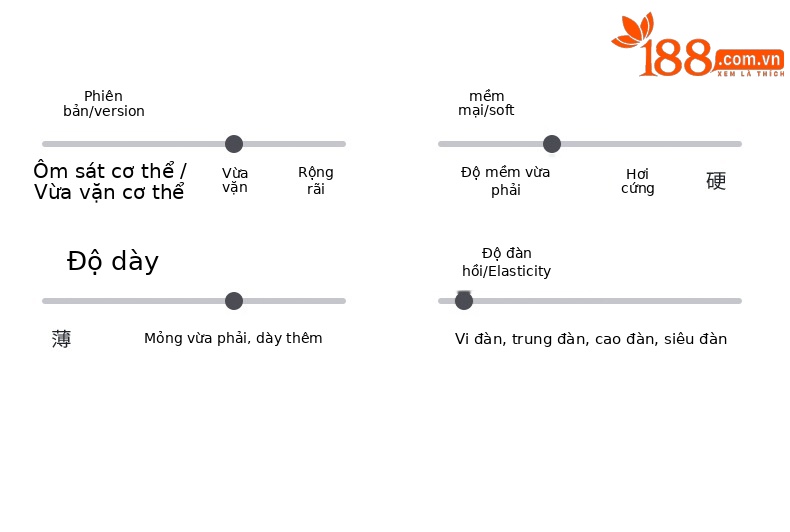 188.com.vn
XEM LÀ THÍCH

Phiên bản/version

Ôm sát cơ thể / Vừa vặn cơ thể

Vừa vặn

Rộng rãi

mềm mại/soft

Độ mềm vừa phải

Hơi cứng

硬

Độ dày

薄

Mỏng vừa phải, dày thêm

Độ đàn hồi/Elasticity

Vi đàn, trung đàn, cao đàn, siêu đàn